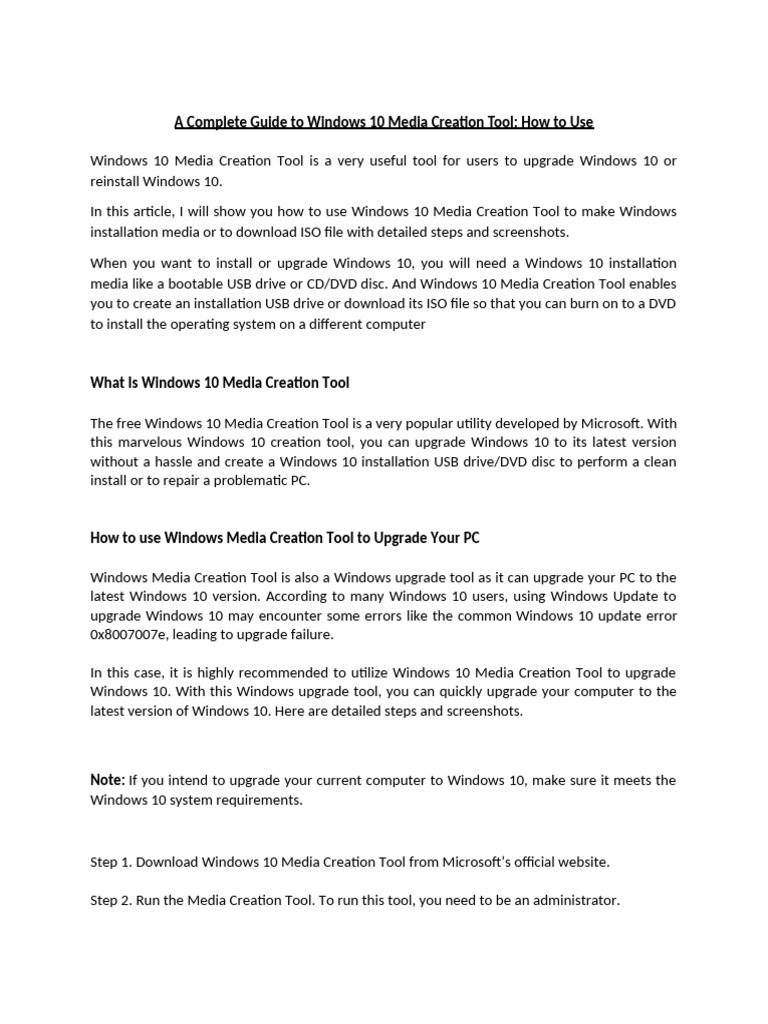 A Complete Guide to Windows 10 Media Creation Tool: How to Use

Windows 10 Media Creation Tool is a very useful tool for users to upgrade Windows 10 or reinstall Windows 10.

In this article, I will show you how to use Windows 10 Media Creation Tool to make Windows installation media or to download ISO file with detailed steps and screenshots.

When you want to install or upgrade Windows 10, you will need a Windows 10 installation media like a bootable USB drive or CD/DVD disc. And Windows 10 Media Creation Tool enables you to create an installation USB drive or download its ISO file so that you can burn on to a DVD to install the operating system on a different computer

What Is Windows 10 Media Creation Tool

The free Windows 10 Media Creation Tool is a very popular utility developed by Microsoft. With this marvelous Windows 10 creation tool, you can upgrade Windows 10 to its latest version without a hassle and create a Windows 10 installation USB drive/DVD disc to perform a clean install or to repair a problematic PC.

How to use Windows Media Creation Tool to Upgrade Your PC

Windows Media Creation Tool is also a Windows upgrade tool as it can upgrade your PC to the latest Windows 10 version. According to many Windows 10 users, using Windows Update to upgrade Windows 10 may encounter some errors like the common Windows 10 update error 0x8007007e, leading to upgrade failure.

In this case, it is highly recommended to utilize Windows 10 Media Creation Tool to upgrade Windows 10. With this Windows upgrade tool, you can quickly upgrade your computer to the latest version of Windows 10. Here are detailed steps and screenshots.

Note: If you intend to upgrade your current computer to Windows 10, make sure it meets the Windows 10 system requirements.

Step 1. Download Windows 10 Media Creation Tool from Microsoft's official website.

Step 2. Run the Media Creation Tool. To run this tool, you need to be an administrator.